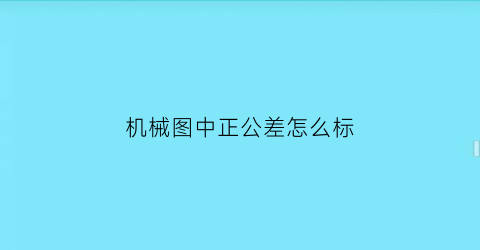 机械图中正公差怎么标